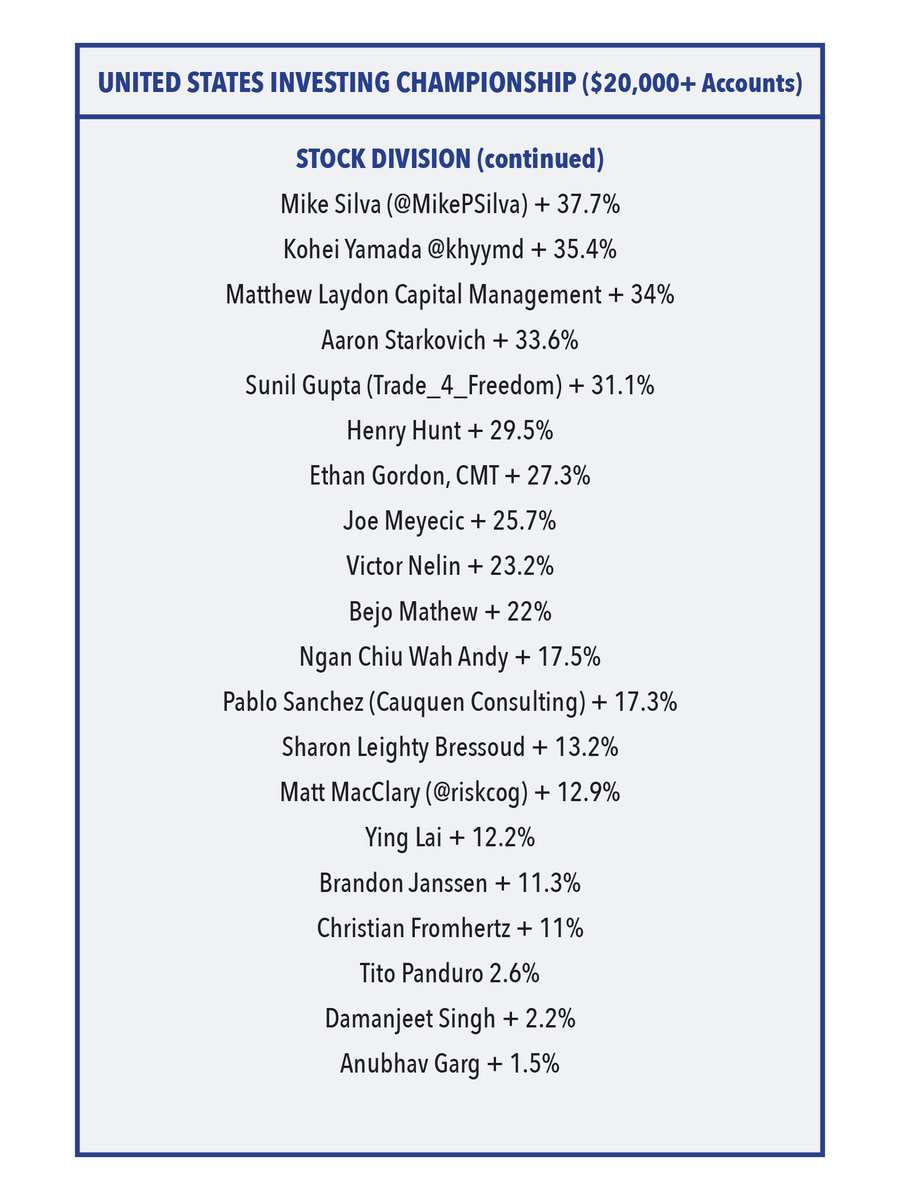 UNITED STATES INVESTING CHAMPIONSHIP ($20,000+ Accounts)

STOCK DIVISION (continued)

Mike Silva (@MikePSilva) + 37.7%

Kohei Yamada @khyymd + 35.4%

Matthew Laydon Capital Management + 34%

Aaron Starkovich + 33.6%

Sunil Gupta (Trade_4_Freedom) + 31.1%

Henry Hunt + 29.5%

Ethan Gordon, CMT + 27.3%

Joe Meyecic + 25.7%

Victor Nelin + 23.2%

Bejo Mathew + 22%

Ngan Chiu Wah Andy + 17.5%

Pablo Sanchez (Cauquen Consulting) + 17.3%

Sharon Leighty Bressoud + 13.2%

Matt MacClary (@riskcog) + 12.9%

Ying Lai + 12.2%

Brandon Janssen + 11.3%

Christian Fromhertz + 11%

Tito Panduro 2.6%

Damanjeet Singh + 2.2%

Anubhav Garg + 1.5%